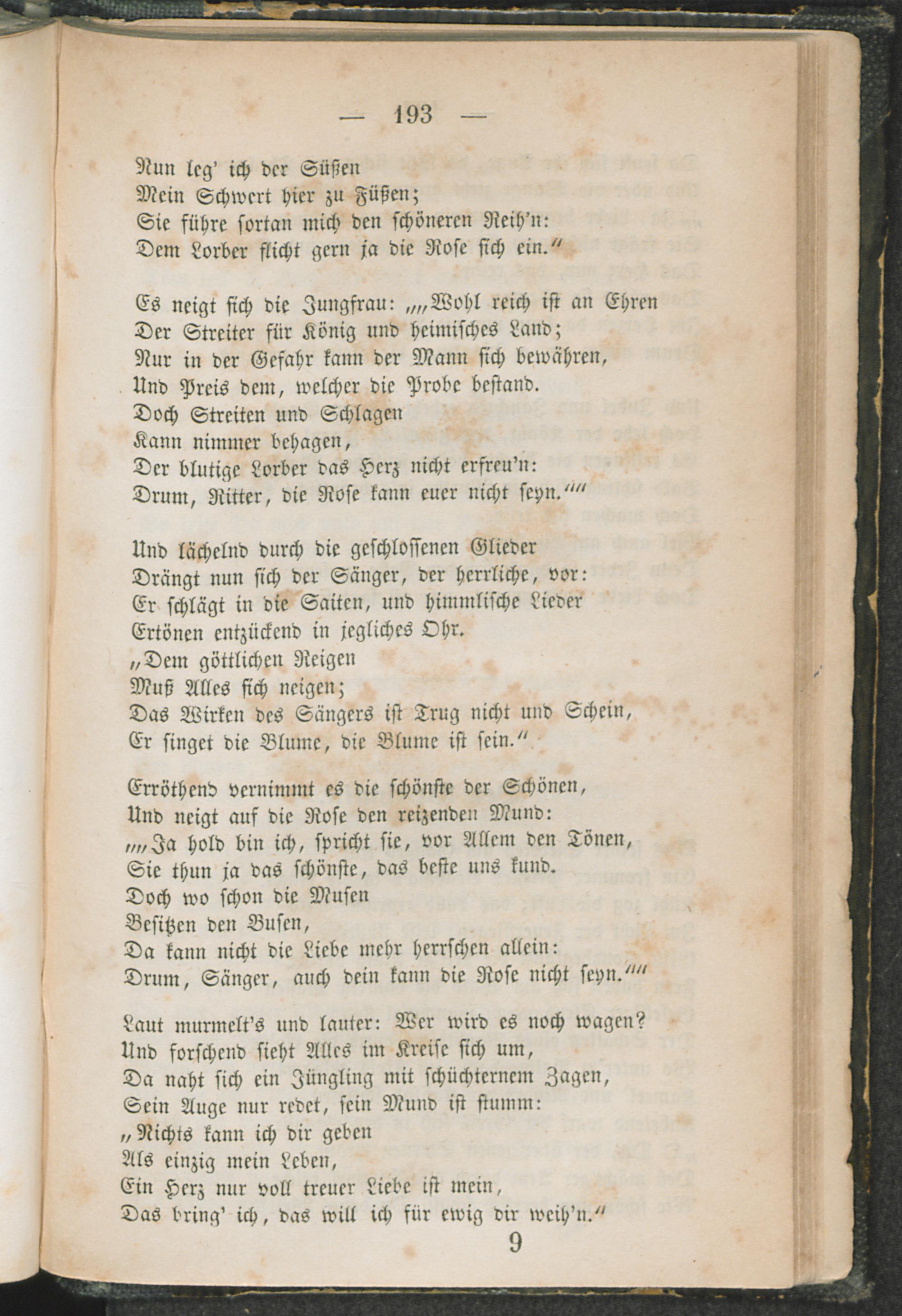 — 193 —

Nun leg' ich der Süßen
Mein Schwert hier zu Füßen;
Sie führe fortan mich den schöneren Reih'n:
Dem Lorber flicht gern ja die Rose sich ein."

Es neigt sich die Jungfrau: „„Wohl reich ist an Ehren
Der Streiter für König und heimisches Land;
Nur in der Gefahr kann der Mann sich bewähren,
Und Preis dem, welcher die Probe bestand.
Doch Streiten und Schlagen
Kann nimmer behagen,
Der blutige Lorber das Herz nicht erfreu'n:
Drum, Ritter, die Rose kann euer nicht seyn.""

Und lächelnd durch die geschlossenen Glieder
Drängt nun sich der Sänger, der herrliche, vor:
Er schlägt in die Saiten, und himmlische Lieder
Ertönen entzückend in jegliches Ohr.
„Dem göttlichen Reigen
Muß Alles sich neigen;
Das Wirken des Sängers ist Trug nicht und Schein,
Er singet die Blume, die Blume ist sein."

Erröthend vernimmt es die schönste der Schönen,
Und neigt auf die Rose den reizenden Mund:
„„Ja hold bin ich, spricht sie, vor Allem den Tönen,
Sie thun ja das schönste, das beste uns kund.
Doch wo schon die Musen
Besitzen den Busen,
Da kann nicht die Liebe mehr herrschen allein:
Drum, Sänger, auch dein kann die Rose nicht seyn.""

Laut murmelt's und lauter: Wer wird es noch wagen?
Und forschend sieht Alles im Kreise sich um,
Da naht sich ein Jüngling mit schüchternem Zagen,
Sein Auge nur redet, sein Mund ist stumm:
„Nichts kann ich dir geben
Als einzig mein Leben,
Ein Herz nur voll treuer Liebe ist mein,
Das bring' ich, das will ich für ewig dir weih'n."

9